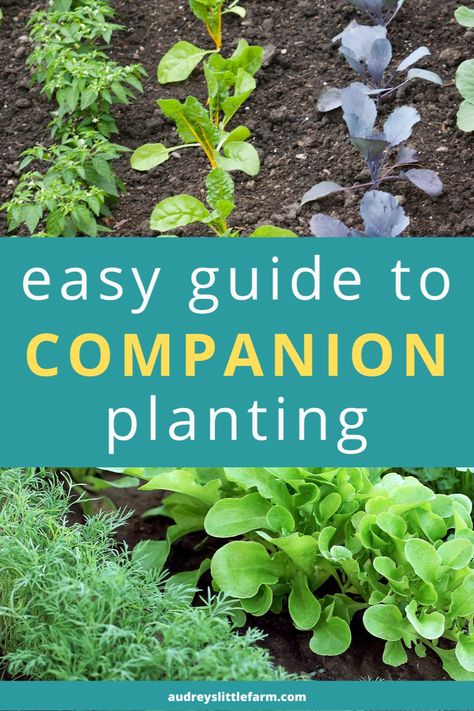 easy guide to
COMPANION
planting

audreyslittlefarm.com